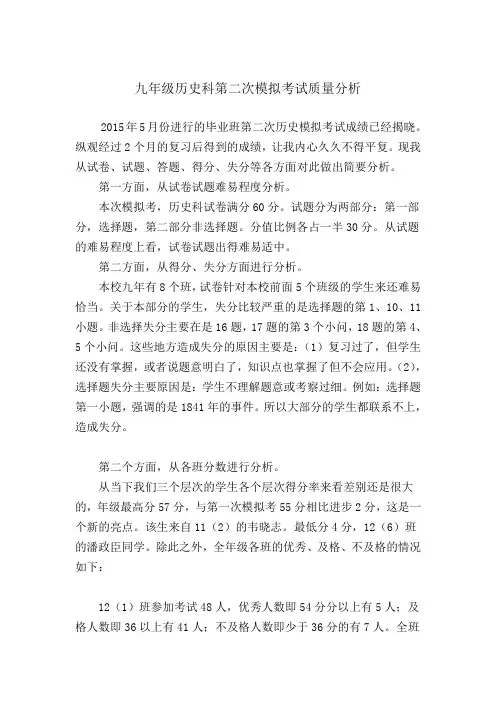 九年级历史科第二次模拟考试质量分析

2015年5月份进行的毕业班第二次历史模拟考试成绩已经揭晓。纵观经过2个月的复习后得到的成绩，让我内心久久不得平复。现我从试卷、试题、答题、得分、失分等各方面对此做出简要分析。

第一方面，从试卷试题难易程度分析。

本次模拟考，历史科试卷满分60分。试题分为两部分：第一部分，选择题，第二部分非选择题。分值比例各占一半30分。从试题的难易程度上看，试卷试题出得难易适中。

第二方面，从得分、失分方面进行分析。

本校九年有8个班，试卷针对本校前面5个班级的学生来还难易恰当。关于本部分的学生，失分比较严重的是选择题的第1、10、11小题。非选择失分主要在是16题，17题的第3个小问，18题的第4、5个小问。这些地方造成失分的原因主要是：（1）复习过了，但学生还没有掌握，或者说题意明白了，知识点也掌握了但不会应用。（2），选择题失分主要原因是：学生不理解题意或考察过细。例如：选择题第一小题，强调的是1841年的事件。所以大部分的学生都联系不上，造成失分。

第二个方面，从各班分数进行分析。

从当下我们三个层次的学生各个层次得分率来看差别还是很大的，年级最高分57分，与第一次模拟考55分相比进步2分，这是一个新的亮点。该生来自11（2）的韦晓志。最低分4分，12（6）班的潘政臣同学。除此之外，全年级各班的优秀、及格、不及格的情况如下：

12（1）班参加考试48人，优秀人数即54分分以上有5人；及格人数即36以上有41人；不及格人数即少于36分的有7人。全班